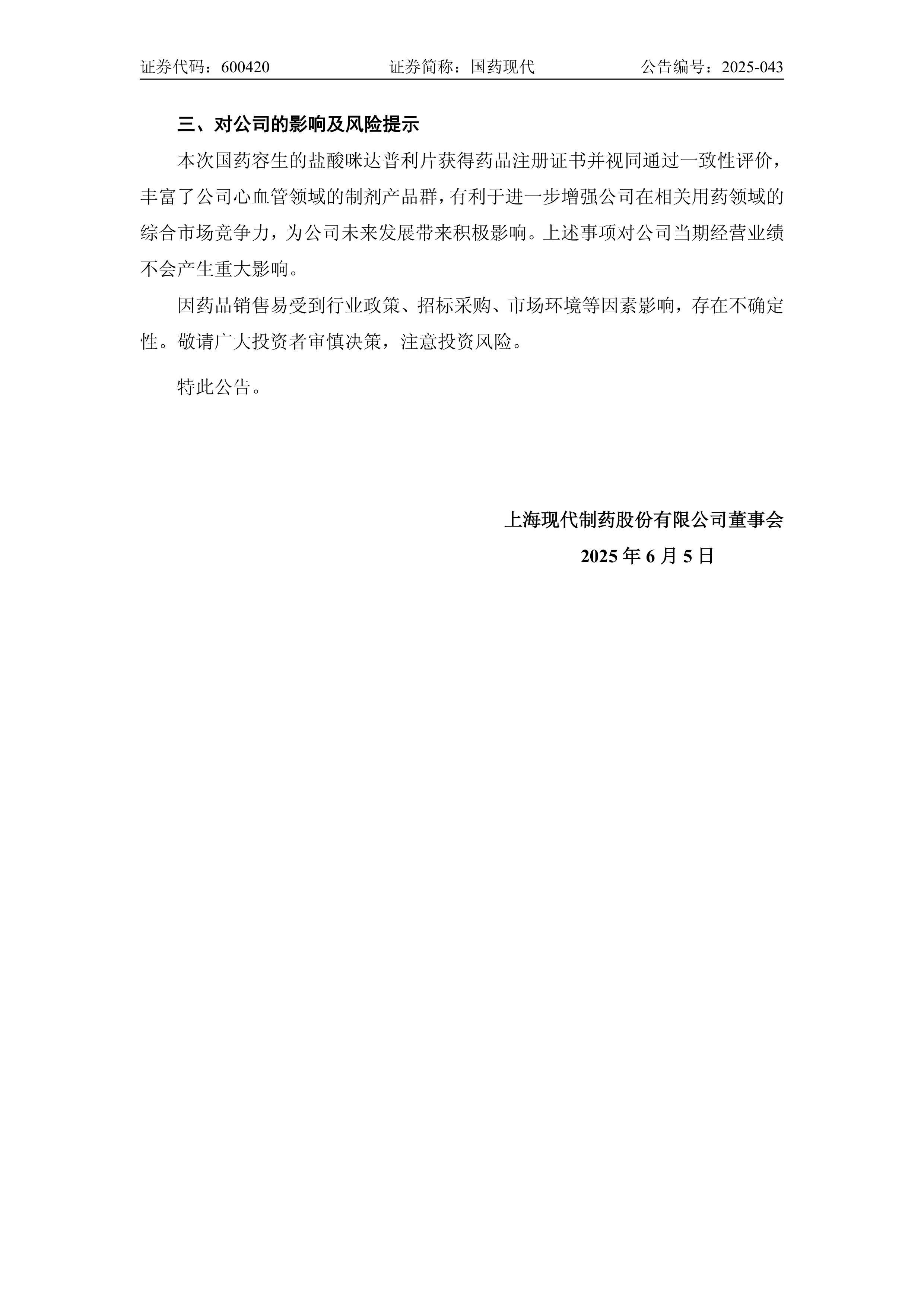 证券代码：600420　　证券简称：国药现代　　公告编号：2025-043

三、对公司的影响及风险提示

本次国药容生的盐酸咪达普利片获得药品注册证书并视同通过一致性评价，丰富了公司心血管领域的制剂产品群，有利于进一步增强公司在相关用药领域的综合市场竞争力，为公司未来发展带来积极影响。上述事项对公司当期经营业绩不会产生重大影响。

因药品销售易受到行业政策、招标采购、市场环境等因素影响，存在不确定性。敬请广大投资者审慎决策，注意投资风险。

特此公告。

上海现代制药股份有限公司董事会

2025 年 6 月 5 日